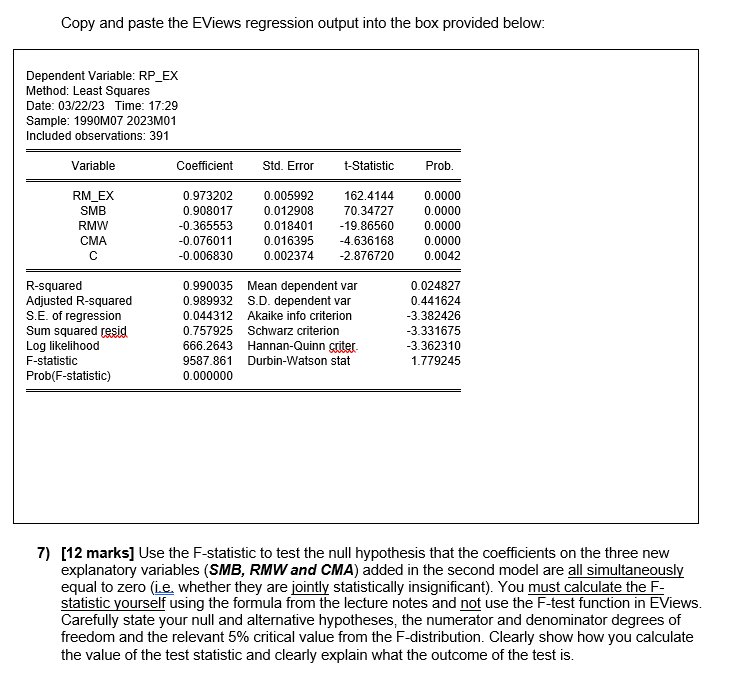 Copy and paste the EViews regression output into the box provided below:

Dependent Variable: RP_EX
Method: Least Squares
Date: 03/22/23 Time: 17:29
Sample: 1990M07 2023M01
Included observations: 391

| Variable | Coefficient | Std. Error | t-Statistic | Prob. |
|---|---|---|---|---|
| RM_EX | 0.973202 | 0.005992 | 162.4144 | 0.0000 |
| SMB | 0.908017 | 0.012908 | 70.34727 | 0.0000 |
| RMW | -0.365553 | 0.018401 | -19.86560 | 0.0000 |
| CMA | -0.076011 | 0.016395 | -4.636168 | 0.0000 |
| C | -0.006830 | 0.002374 | -2.876720 | 0.0042 |

| | | | |
|---|---|---|---|
| R-squared | 0.990035 | Mean dependent var | 0.024827 |
| Adjusted R-squared | 0.989932 | S.D. dependent var | 0.441624 |
| S.E. of regression | 0.044312 | Akaike info criterion | -3.382426 |
| Sum squared resid | 0.757925 | Schwarz criterion | -3.331675 |
| Log likelihood | 666.2643 | Hannan-Quinn criter. | -3.362310 |
| F-statistic | 9587.861 | Durbin-Watson stat | 1.779245 |
| Prob(F-statistic) | 0.000000 | | |

7) [12 marks] Use the F-statistic to test the null hypothesis that the coefficients on the three new explanatory variables (SMB, RMW and CMA) added in the second model are all simultaneously equal to zero (i.e. whether they are jointly statistically insignificant). You must calculate the F-statistic yourself using the formula from the lecture notes and not use the F-test function in EViews. Carefully state your null and alternative hypotheses, the numerator and denominator degrees of freedom and the relevant 5% critical value from the F-distribution. Clearly show how you calculate the value of the test statistic and clearly explain what the outcome of the test is.